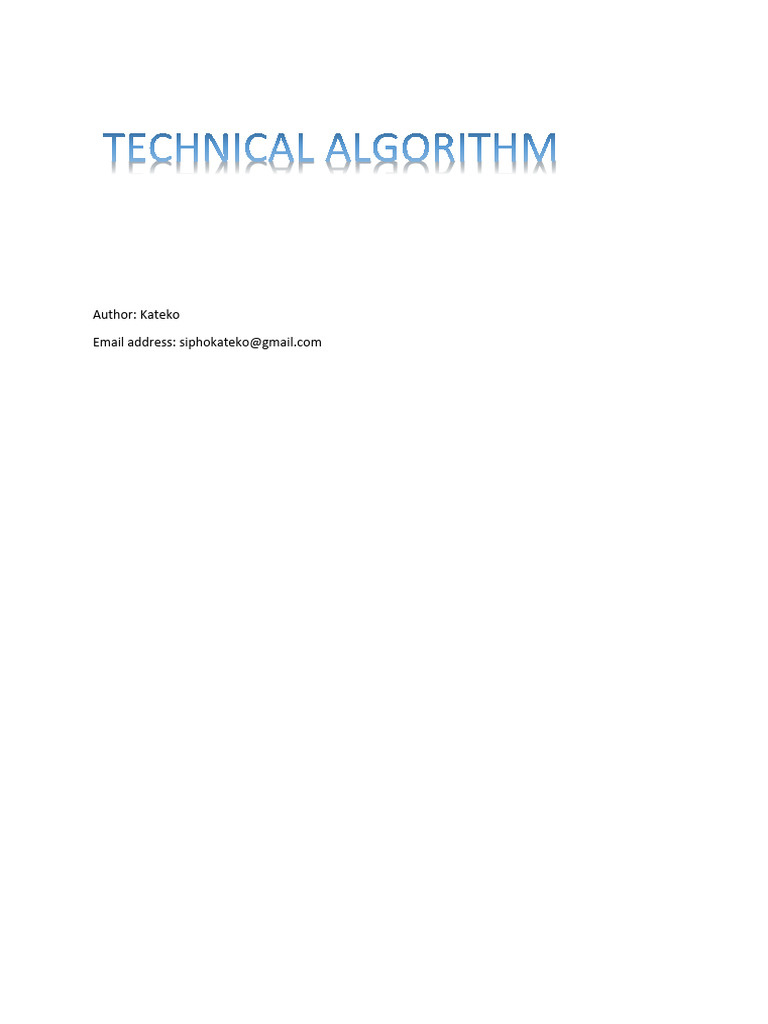 TECHNICAL ALGORITHM

Author: Kateko

Email address: siphokateko@gmail.com